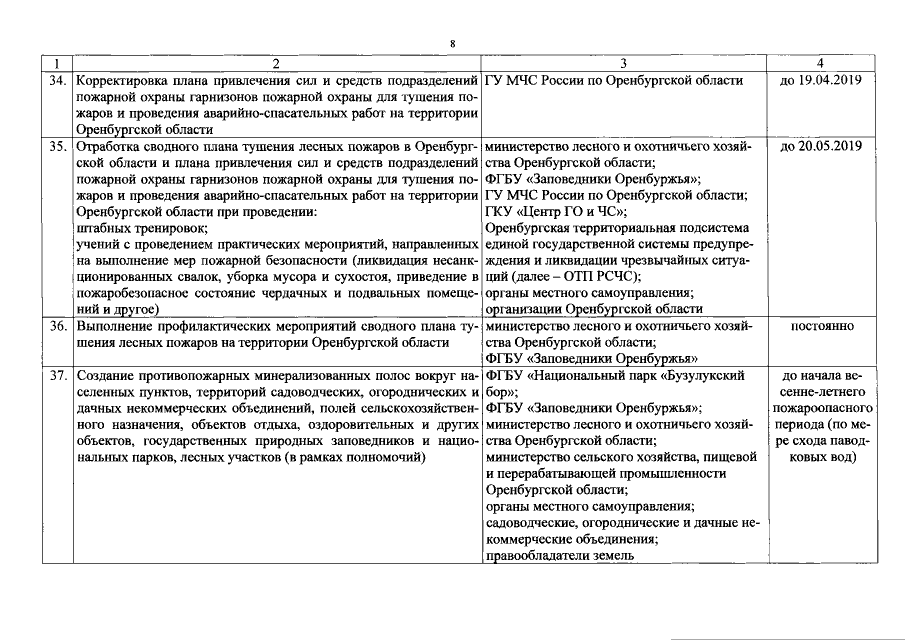 8

| 1 | 2 | 3 | 4 |
|---|---|---|---|
| 34. | Корректировка плана привлечения сил и средств подразделений пожарной охраны гарнизонов пожарной охраны для тушения пожаров и проведения аварийно-спасательных работ на территории Оренбургской области | ГУ МЧС России по Оренбургской области | до 19.04.2019 |
| 35. | Отработка сводного плана тушения лесных пожаров в Оренбургской области и плана привлечения сил и средств подразделений пожарной охраны гарнизонов пожарной охраны для тушения пожаров и проведения аварийно-спасательных работ на территории Оренбургской области при проведении: штабных тренировок; учений с проведением практических мероприятий, направленных на выполнение мер пожарной безопасности (ликвидация несанкционированных свалок, уборка мусора и сухостоя, приведение в пожаробезопасное состояние чердачных и подвальных помещений и другое) | министерство лесного и охотничьего хозяйства Оренбургской области; ФГБУ «Заповедники Оренбуржья»; ГУ МЧС России по Оренбургской области; ГКУ «Центр ГО и ЧС»; Оренбургская территориальная подсистема единой государственной системы предупреждения и ликвидации чрезвычайных ситуаций (далее – ОТП РСЧС); органы местного самоуправления; организации Оренбургской области | до 20.05.2019 |
| 36. | Выполнение профилактических мероприятий сводного плана тушения лесных пожаров на территории Оренбургской области | министерство лесного и охотничьего хозяйства Оренбургской области; ФГБУ «Заповедники Оренбуржья» | постоянно |
| 37. | Создание противопожарных минерализованных полос вокруг населенных пунктов, территорий садоводческих, огороднических и дачных некоммерческих объединений, полей сельскохозяйственного назначения, объектов отдыха, оздоровительных и других объектов, государственных природных заповедников и национальных парков, лесных участков (в рамках полномочий) | ФГБУ «Национальный парк «Бузулукский бор»; ФГБУ «Заповедники Оренбуржья»; министерство лесного и охотничьего хозяйства Оренбургской области; министерство сельского хозяйства, пищевой и перерабатывающей промышленности Оренбургской области; органы местного самоуправления; садоводческие, огороднические и дачные некоммерческие объединения; правообладатели земель | до начала весенне-летнего пожароопасного периода (по мере схода паводковых вод) |